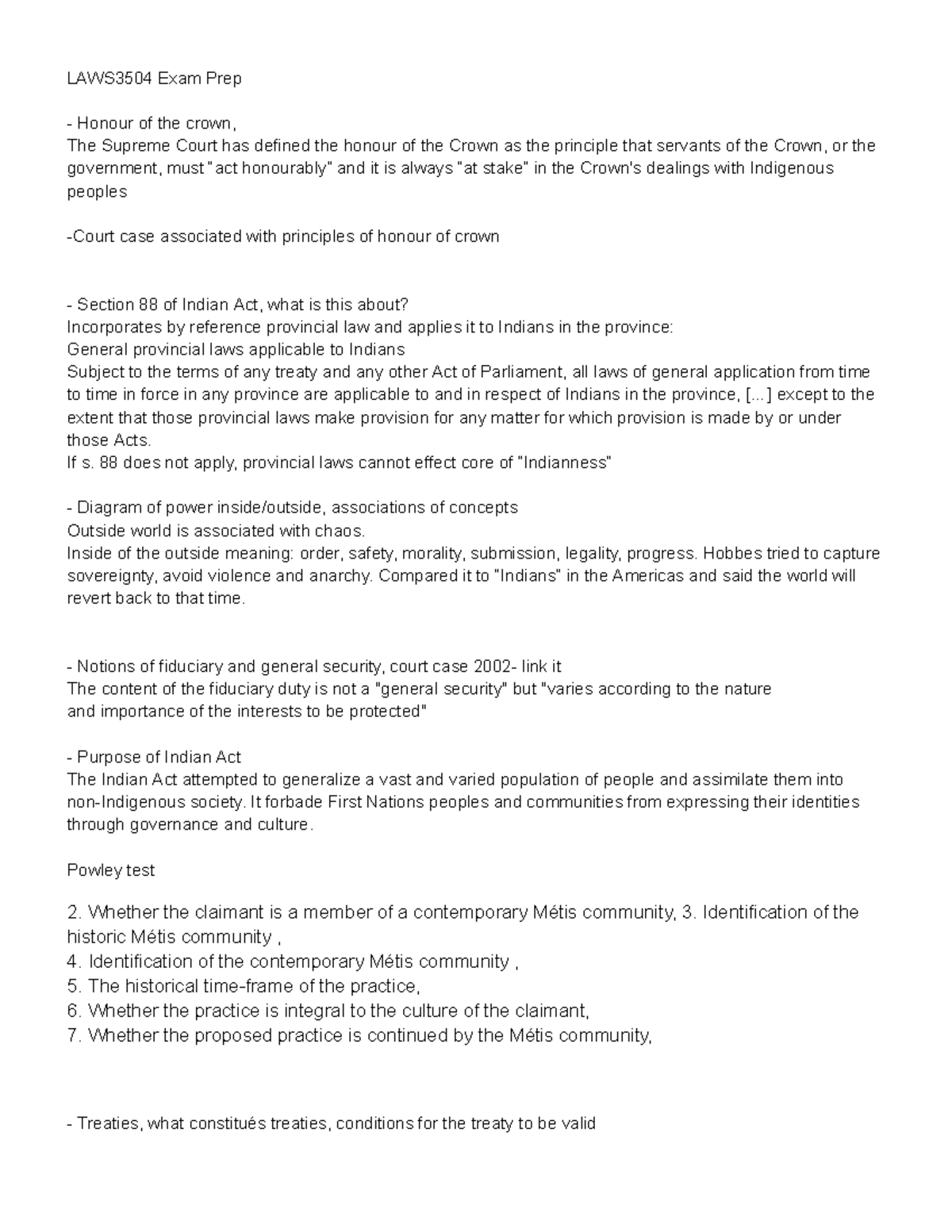 LAWS3504 Exam Prep

- Honour of the crown,
The Supreme Court has defined the honour of the Crown as the principle that servants of the Crown, or the government, must "act honourably" and it is always "at stake" in the Crown's dealings with Indigenous peoples

-Court case associated with principles of honour of crown

- Section 88 of Indian Act, what is this about?
Incorporates by reference provincial law and applies it to Indians in the province:
General provincial laws applicable to Indians
Subject to the terms of any treaty and any other Act of Parliament, all laws of general application from time to time in force in any province are applicable to and in respect of Indians in the province, [...] except to the extent that those provincial laws make provision for any matter for which provision is made by or under those Acts.
If s. 88 does not apply, provincial laws cannot effect core of "Indianness"

- Diagram of power inside/outside, associations of concepts
Outside world is associated with chaos.
Inside of the outside meaning: order, safety, morality, submission, legality, progress. Hobbes tried to capture sovereignty, avoid violence and anarchy. Compared it to "Indians" in the Americas and said the world will revert back to that time.

- Notions of fiduciary and general security, court case 2002- link it
The content of the fiduciary duty is not a "general security" but "varies according to the nature and importance of the interests to be protected"

- Purpose of Indian Act
The Indian Act attempted to generalize a vast and varied population of people and assimilate them into non-Indigenous society. It forbade First Nations peoples and communities from expressing their identities through governance and culture.

Powley test

2. Whether the claimant is a member of a contemporary Métis community, 3. Identification of the historic Métis community ,
4. Identification of the contemporary Métis community ,
5. The historical time-frame of the practice,
6. Whether the practice is integral to the culture of the claimant,
7. Whether the proposed practice is continued by the Métis community,

- Treaties, what constitués treaties, conditions for the treaty to be valid